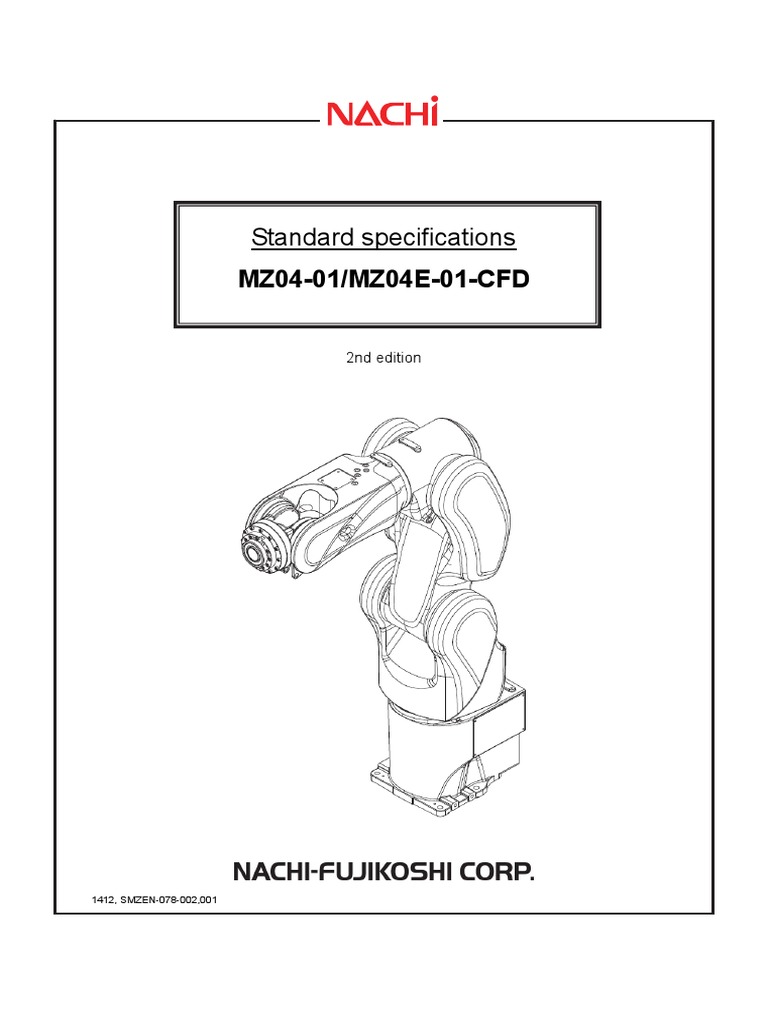 NACHi

Standard specifications

MZ04-01/MZ04E-01-CFD

2nd edition

NACHI-FUJIKOSHI CORP.

1412, SMZEN-078-002,001